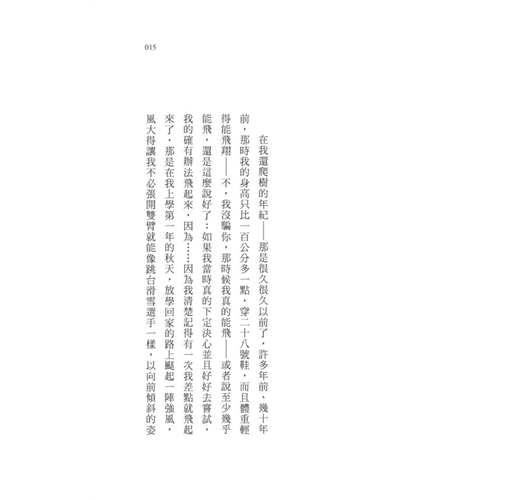 015

在我還爬樹的年紀——那是很久很久以前了，許多年前、幾十年前，那時我的身高只比一百公分多一點，穿二十八號鞋，而且體重輕得能飛翔——不，我沒騙你，那時候我真的能飛——或者說至少幾乎能飛，還是這麼說好了：如果我當時真的下定決心並且好好去嘗試，我的確有辦法飛起來，因為……因為我清楚記得有一次我差點就飛起來了，那是在我上學第一年的秋天，放學回家的路上颳起一陣強風，風大得讓我不必張開雙臂就能像跳台滑雪選手一樣，以向前傾斜的姿